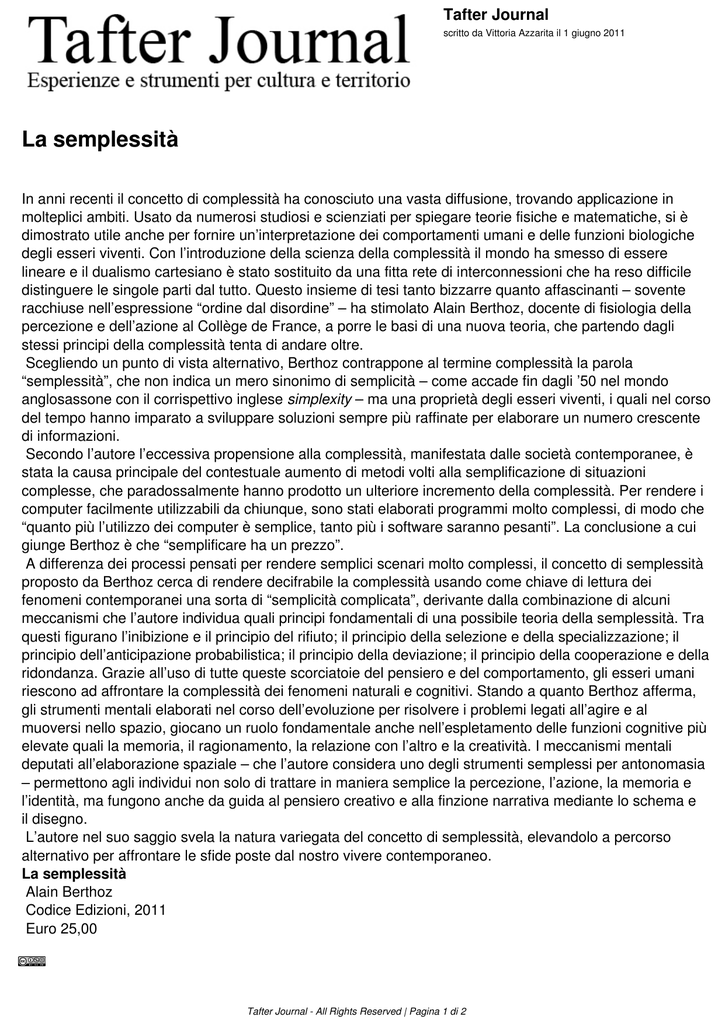 Tafter Journal
Esperienze e strumenti per cultura e territorio

Tafter Journal
scritto da Vittoria Azzarita il 1 giugno 2011

La semplessità

In anni recenti il concetto di complessità ha conosciuto una vasta diffusione, trovando applicazione in molteplici ambiti. Usato da numerosi studiosi e scienziati per spiegare teorie fisiche e matematiche, si è dimostrato utile anche per fornire un'interpretazione dei comportamenti umani e delle funzioni biologiche degli esseri viventi. Con l'introduzione della scienza della complessità il mondo ha smesso di essere lineare e il dualismo cartesiano è stato sostituito da una fitta rete di interconnessioni che ha reso difficile distinguere le singole parti dal tutto. Questo insieme di tesi tanto bizzarre quanto affascinanti – sovente racchiuse nell'espressione "ordine dal disordine" – ha stimolato Alain Berthoz, docente di fisiologia della percezione e dell'azione al Collège de France, a porre le basi di una nuova teoria, che partendo dagli stessi principi della complessità tenta di andare oltre.
Scegliendo un punto di vista alternativo, Berthoz contrappone al termine complessità la parola "semplessità", che non indica un mero sinonimo di semplicità – come accade fin dagli '50 nel mondo anglosassone con il corrispettivo inglese simplexity – ma una proprietà degli esseri viventi, i quali nel corso del tempo hanno imparato a sviluppare soluzioni sempre più raffinate per elaborare un numero crescente di informazioni.
Secondo l'autore l'eccessiva propensione alla complessità, manifestata dalle società contemporanee, è stata la causa principale del contestuale aumento di metodi volti alla semplificazione di situazioni complesse, che paradossalmente hanno prodotto un ulteriore incremento della complessità. Per rendere i computer facilmente utilizzabili da chiunque, sono stati elaborati programmi molto complessi, di modo che "quanto più l'utilizzo dei computer è semplice, tanto più i software saranno pesanti". La conclusione a cui giunge Berthoz è che "semplificare ha un prezzo".
A differenza dei processi pensati per rendere semplici scenari molto complessi, il concetto di semplessità proposto da Berthoz cerca di rendere decifrabile la complessità usando come chiave di lettura dei fenomeni contemporanei una sorta di "semplicità complicata", derivante dalla combinazione di alcuni meccanismi che l'autore individua quali principi fondamentali di una possibile teoria della semplessità. Tra questi figurano l'inibizione e il principio del rifiuto; il principio della selezione e della specializzazione; il principio dell'anticipazione probabilistica; il principio della deviazione; il principio della cooperazione e della ridondanza. Grazie all'uso di tutte queste scorciatoie del pensiero e del comportamento, gli esseri umani riescono ad affrontare la complessità dei fenomeni naturali e cognitivi. Stando a quanto Berthoz afferma, gli strumenti mentali elaborati nel corso dell'evoluzione per risolvere i problemi legati all'agire e al muoversi nello spazio, giocano un ruolo fondamentale anche nell'espletamento delle funzioni cognitive più elevate quali la memoria, il ragionamento, la relazione con l'altro e la creatività. I meccanismi mentali deputati all'elaborazione spaziale – che l'autore considera uno degli strumenti semplessi per antonomasia – permettono agli individui non solo di trattare in maniera semplice la percezione, l'azione, la memoria e l'identità, ma fungono anche da guida al pensiero creativo e alla finzione narrativa mediante lo schema e il disegno.
L'autore nel suo saggio svela la natura variegata del concetto di semplessità, elevandolo a percorso alternativo per affrontare le sfide poste dal nostro vivere contemporaneo.
La semplessità
Alain Berthoz
Codice Edizioni, 2011
Euro 25,00

Tafter Journal - All Rights Reserved | Pagina 1 di 2